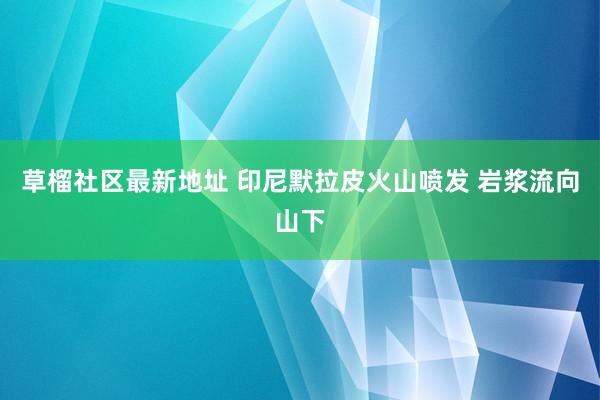 草榴社区最新地址 印尼默拉皮火山喷发 岩浆流向山下